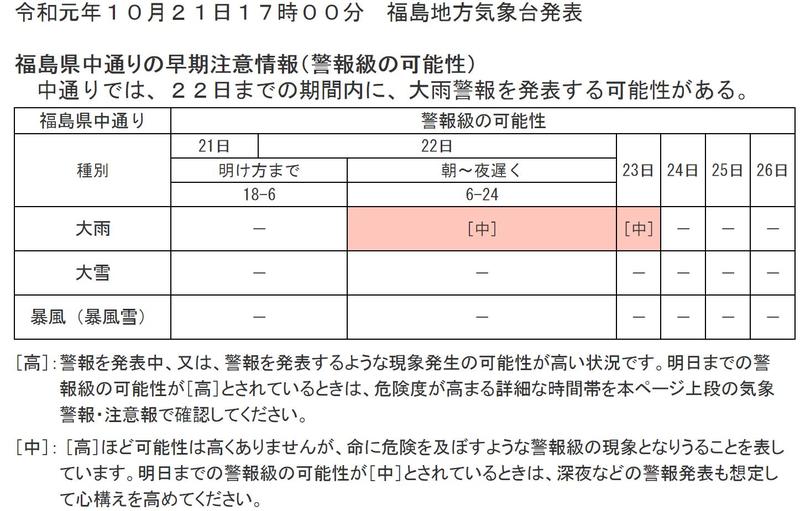 令和元年１０月２１日１７時００分　福島地方気象台発表

福島県中通りの早期注意情報（警報級の可能性）
中通りでは、２２日までの期間内に、大雨警報を発表する可能性がある。

| 福島県中通り | 警報級の可能性 | | | | | |
|---|---|---|---|---|---|---|
| 種別 | 21日 明け方まで 18-6 | 22日 朝～夜遅く 6-24 | 23日 | 24日 | 25日 | 26日 |
| 大雨 | － | ［中］ | ［中］ | － | － | － |
| 大雪 | － | － | － | － | － | － |
| 暴風（暴風雪） | － | － | － | － | － | － |

［高］：警報を発表中、又は、警報を発表するような現象発生の可能性が高い状況です。明日までの警報級の可能性が［高］とされているときは、危険度が高まる詳細な時間帯を本ページ上段の気象警報・注意報で確認してください。

［中］：［高］ほど可能性は高くありませんが、命に危険を及ぼすような警報級の現象となりうることを表しています。明日までの警報級の可能性が［中］とされているときは、深夜などの警報発表も想定して心構えを高めてください。